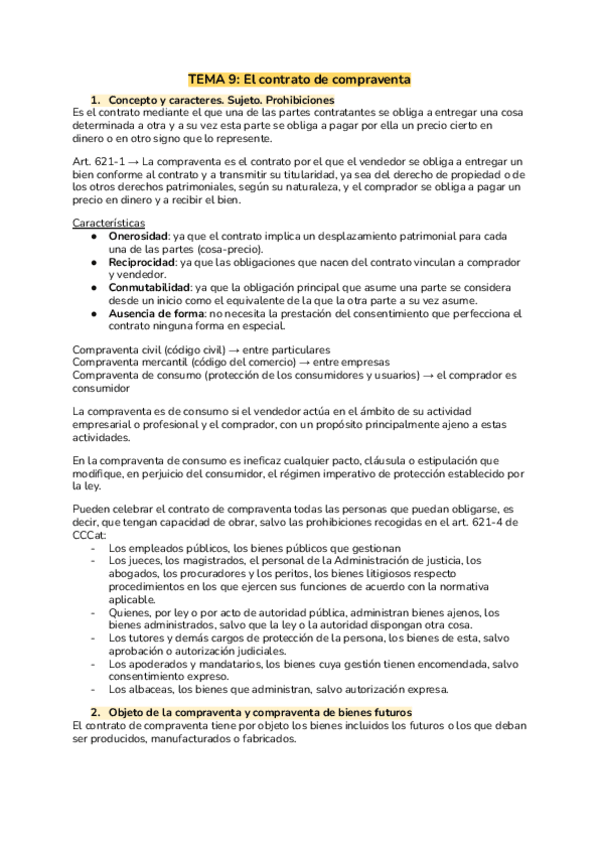 TEMA 9: El contrato de compraventa

1. Concepto y caracteres. Sujeto. Prohibiciones

Es el contrato mediante el que una de las partes contratantes se obliga a entregar una cosa determinada a otra y a su vez esta parte se obliga a pagar por ella un precio cierto en dinero o en otro signo que lo represente.

Art. 621-1 → La compraventa es el contrato por el que el vendedor se obliga a entregar un bien conforme al contrato y a transmitir su titularidad, ya sea del derecho de propiedad o de los otros derechos patrimoniales, según su naturaleza, y el comprador se obliga a pagar un precio en dinero y a recibir el bien.

Características
● Onerosidad: ya que el contrato implica un desplazamiento patrimonial para cada una de las partes (cosa-precio).
● Reciprocidad: ya que las obligaciones que nacen del contrato vinculan a comprador y vendedor.
● Conmutabilidad: ya que la obligación principal que asume una parte se considera desde un inicio como el equivalente de la que la otra parte a su vez asume.
● Ausencia de forma: no necesita la prestación del consentimiento que perfecciona el contrato ninguna forma en especial.

Compraventa civil (código civil) → entre particulares
Compraventa mercantil (código del comercio) → entre empresas
Compraventa de consumo (protección de los consumidores y usuarios) → el comprador es consumidor

La compraventa es de consumo si el vendedor actúa en el ámbito de su actividad empresarial o profesional y el comprador, con un propósito principalmente ajeno a estas actividades.

En la compraventa de consumo es ineficaz cualquier pacto, cláusula o estipulación que modifique, en perjuicio del consumidor, el régimen imperativo de protección establecido por la ley.

Pueden celebrar el contrato de compraventa todas las personas que puedan obligarse, es decir, que tengan capacidad de obrar, salvo las prohibiciones recogidas en el art. 621-4 de CCCat:
- Los empleados públicos, los bienes públicos que gestionan
- Los jueces, los magistrados, el personal de la Administración de justicia, los abogados, los procuradores y los peritos, los bienes litigiosos respecto procedimientos en los que ejercen sus funciones de acuerdo con la normativa aplicable.
- Quienes, por ley o por acto de autoridad pública, administran bienes ajenos, los bienes administrados, salvo que la ley o la autoridad dispongan otra cosa.
- Los tutores y demás cargos de protección de la persona, los bienes de esta, salvo aprobación o autorización judiciales.
- Los apoderados y mandatarios, los bienes cuya gestión tienen encomendada, salvo consentimiento expreso.
- Los albaceas, los bienes que administran, salvo autorización expresa.

2. Objeto de la compraventa y compraventa de bienes futuros

El contrato de compraventa tiene por objeto los bienes incluidos los futuros o los que deban ser producidos, manufacturados o fabricados.